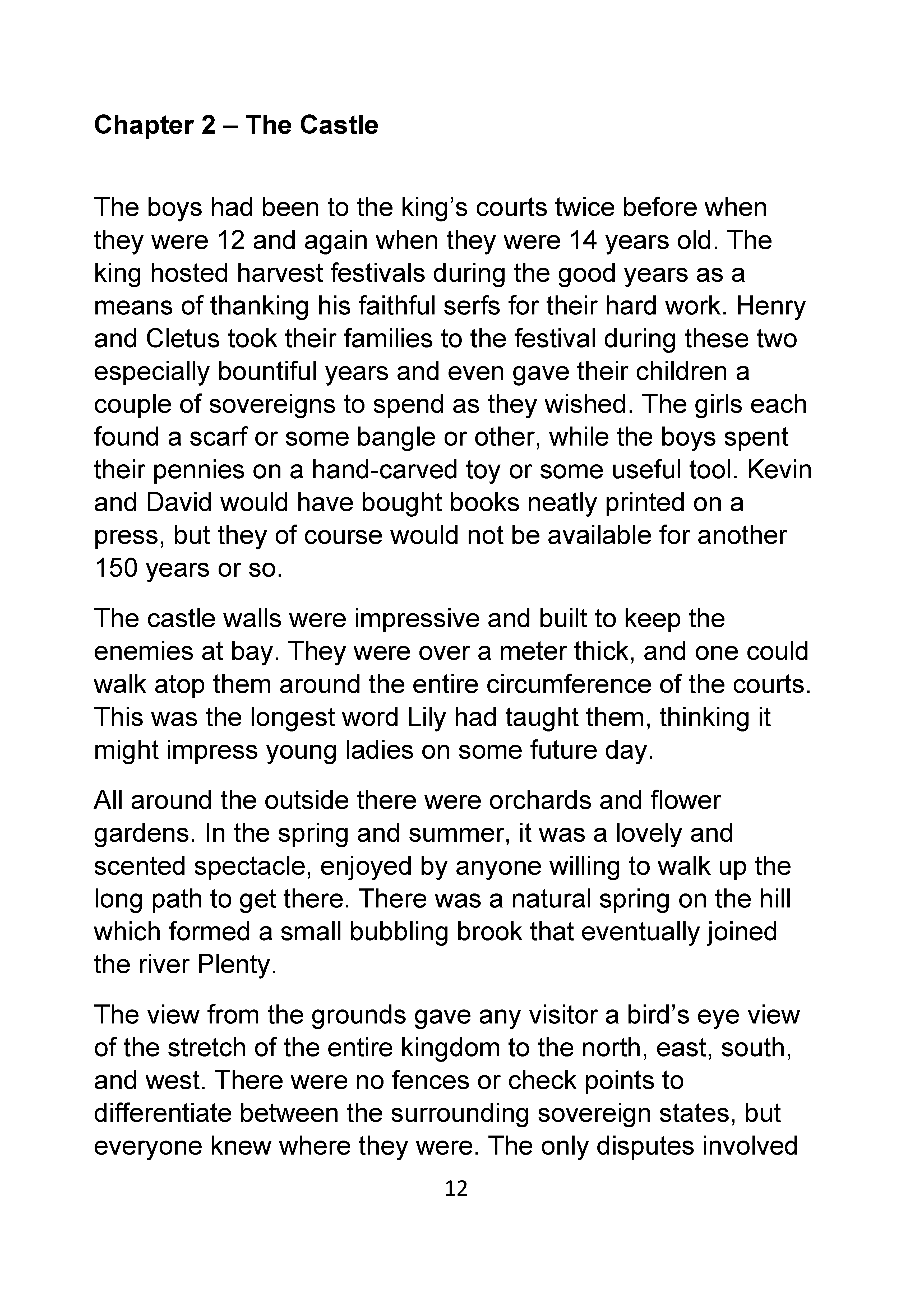 Chapter 2 – The Castle

The boys had been to the king’s courts twice before when they were 12 and again when they were 14 years old. The king hosted harvest festivals during the good years as a means of thanking his faithful serfs for their hard work. Henry and Cletus took their families to the festival during these two especially bountiful years and even gave their children a couple of sovereigns to spend as they wished. The girls each found a scarf or some bangle or other, while the boys spent their pennies on a hand-carved toy or some useful tool. Kevin and David would have bought books neatly printed on a press, but they of course would not be available for another 150 years or so.

The castle walls were impressive and built to keep the enemies at bay. They were over a meter thick, and one could walk atop them around the entire circumference of the courts. This was the longest word Lily had taught them, thinking it might impress young ladies on some future day.

All around the outside there were orchards and flower gardens. In the spring and summer, it was a lovely and scented spectacle, enjoyed by anyone willing to walk up the long path to get there. There was a natural spring on the hill which formed a small bubbling brook that eventually joined the river Plenty.

The view from the grounds gave any visitor a bird’s eye view of the stretch of the entire kingdom to the north, east, south, and west. There were no fences or check points to differentiate between the surrounding sovereign states, but everyone knew where they were. The only disputes involved

12